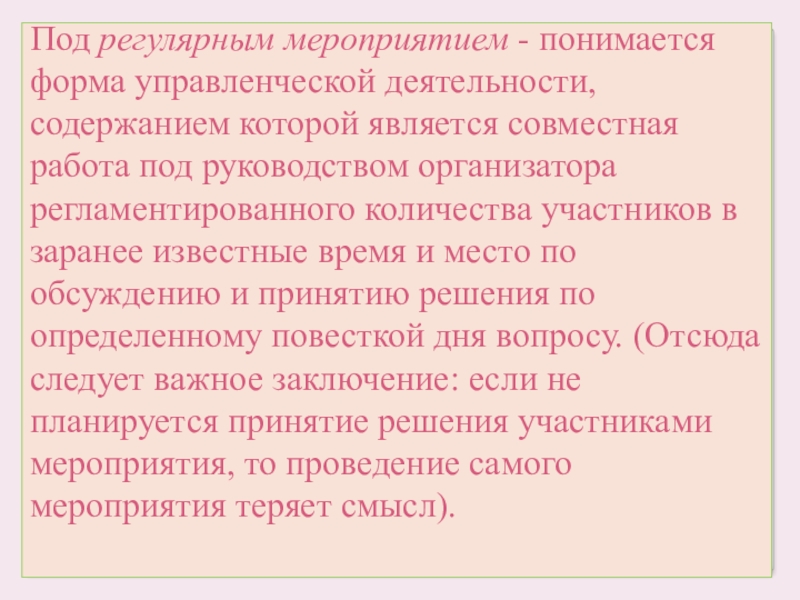 Под регулярным мероприятием - понимается форма управленческой деятельности, содержанием которой является совместная работа под руководством организатора регламентированного количества участников в заранее известные время и место по обсуждению и принятию решения по определенному повесткой дня вопросу. (Отсюда следует важное заключение: если не планируется принятие решения участниками мероприятия, то проведение самого мероприятия теряет смысл).